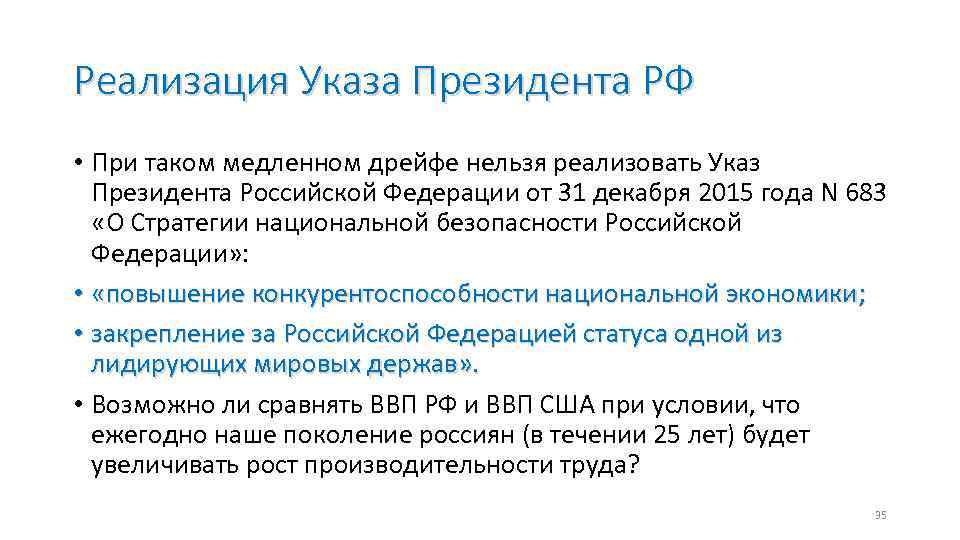 Реализация Указа Президента РФ

• При таком медленном дрейфе нельзя реализовать Указ Президента Российской Федерации от 31 декабря 2015 года N 683 «О Стратегии национальной безопасности Российской Федерации»:

• «повышение конкурентоспособности национальной экономики;

• закрепление за Российской Федерацией статуса одной из лидирующих мировых держав».

• Возможно ли сравнять ВВП РФ и ВВП США при условии, что ежегодно наше поколение россиян (в течении 25 лет) будет увеличивать рост производительности труда?

95